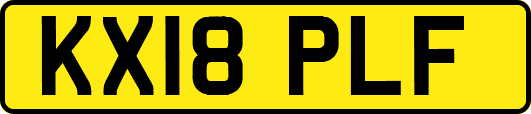 KX18 PLF